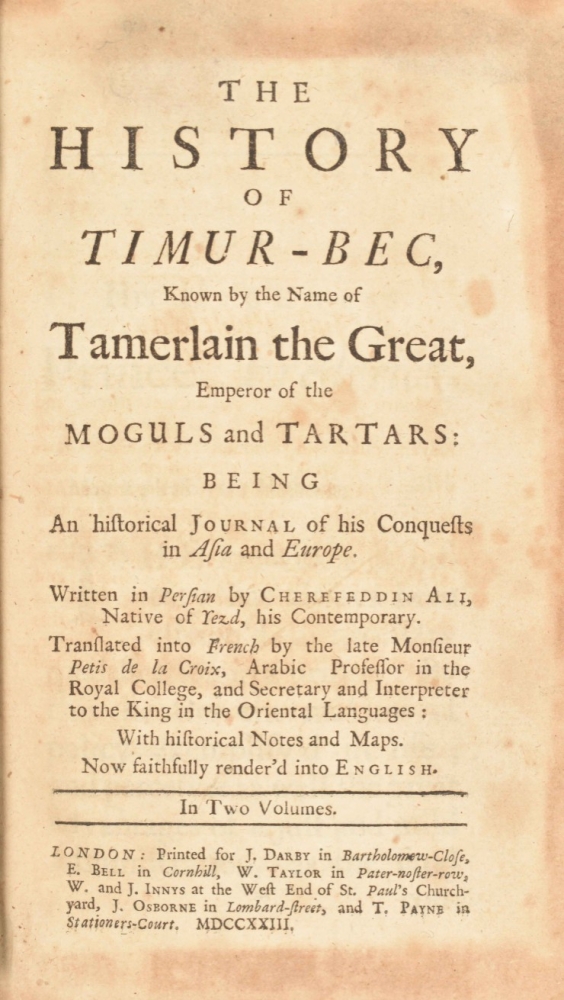 THE
HISTORY
OF
TIMUR-BEC,
Known by the Name of
Tamerlain the Great,
Emperor of the
MOGULS and TARTARS:
BEING
An hiſtorical JOURNAL of his Conqueſts in Aſia and Europe.

Written in Perſian by CHEREFEDDIN ALI, Native of Yezd, his Contemporary.

Tranſlated into French by the late Monſieur Petis de la Croix, Arabic Profeſſor in the Royal College, and Secretary and Interpreter to the King in the Oriental Languages:

With hiſtorical Notes and Maps.

Now faithfully render'd into ENGLISH.

In Two Volumes.

LONDON: Printed for J. DARBY in Bartholomew-Cloſe, E. BELL in Cornhill, W. TAYLOR in Pater-noſter-row, W. and J. INNYS at the Weſt End of St. Paul's Church-yard, J. OSBORNE in Lombard-ſtreet, and T. PAYNE in Stationers-Court. MDCCXXIII.